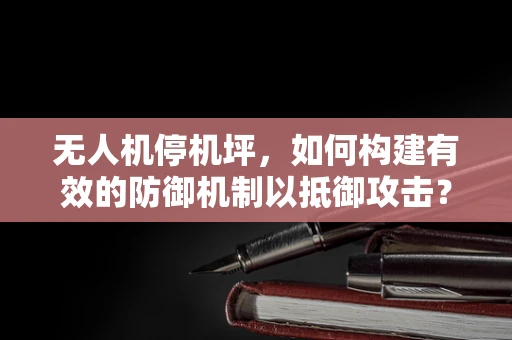 无人机停机坪，如何构建有效的防御机制以抵御攻击？